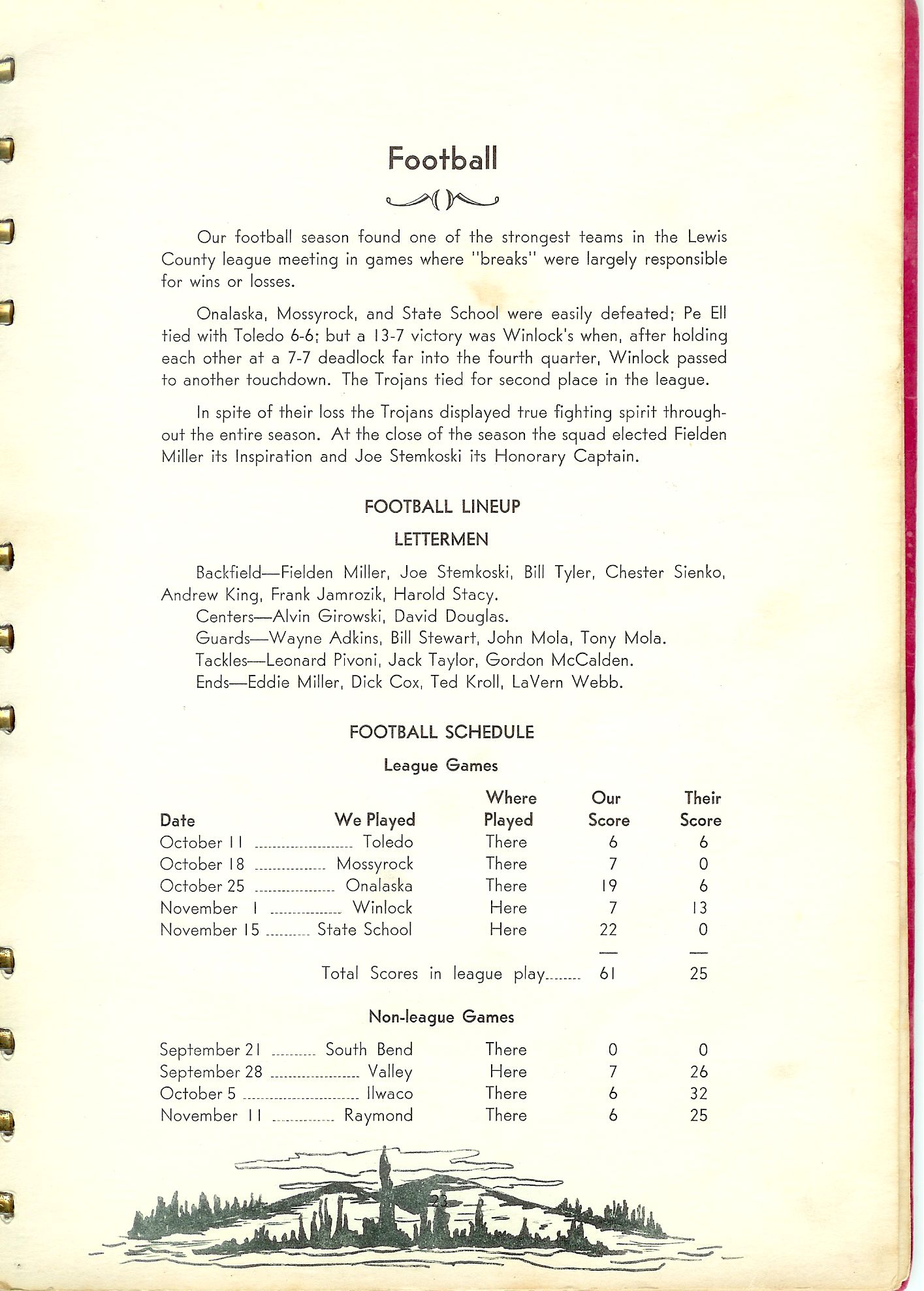 Football

Our football season found one of the strongest teams in the Lewis County league meeting in games where "breaks" were largely responsible for wins or losses.

Onalaska, Mossyrock, and State School were easily defeated; Pe Ell tied with Toledo 6-6; but a 13-7 victory was Winlock's when, after holding each other at a 7-7 deadlock far into the fourth quarter, Winlock passed to another touchdown. The Trojans tied for second place in the league.

In spite of their loss the Trojans displayed true fighting spirit throughout the entire season. At the close of the season the squad elected Fielden Miller its Inspiration and Joe Stemkoski its Honorary Captain.

FOOTBALL LINEUP

LETTERMEN

Backfield—Fielden Miller, Joe Stemkoski, Bill Tyler, Chester Sienko, Andrew King, Frank Jamrozik, Harold Stacy.
Centers—Alvin Girowski, David Douglas.
Guards—Wayne Adkins, Bill Stewart, John Mola, Tony Mola.
Tackles—Leonard Pivoni, Jack Taylor, Gordon McCalden.
Ends—Eddie Miller, Dick Cox, Ted Kroll, LaVern Webb.

FOOTBALL SCHEDULE

League Games

| Date | We Played | Where Played | Our Score | Their Score |
|---|---|---|---|---|
| October 11 | Toledo | There | 6 | 6 |
| October 18 | Mossyrock | There | 7 | 0 |
| October 25 | Onalaska | There | 19 | 6 |
| November 1 | Winlock | Here | 7 | 13 |
| November 15 | State School | Here | 22 | 0 |
| | Total Scores in league play | | 61 | 25 |

Non-league Games

| | | | | |
|---|---|---|---|---|
| September 21 | South Bend | There | 0 | 0 |
| September 28 | Valley | Here | 7 | 26 |
| October 5 | Ilwaco | There | 6 | 32 |
| November 11 | Raymond | There | 6 | 25 |